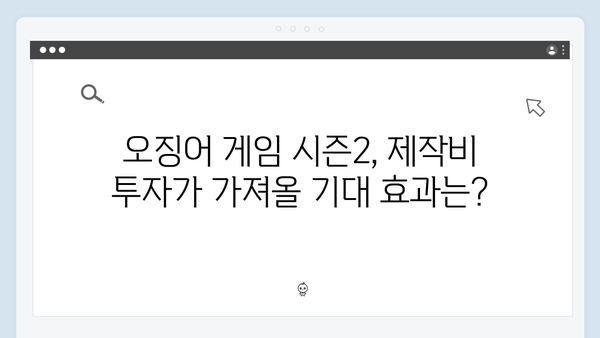 오징어 게임 시즌2, 제작비 투자가 가져올 기대 효과는?